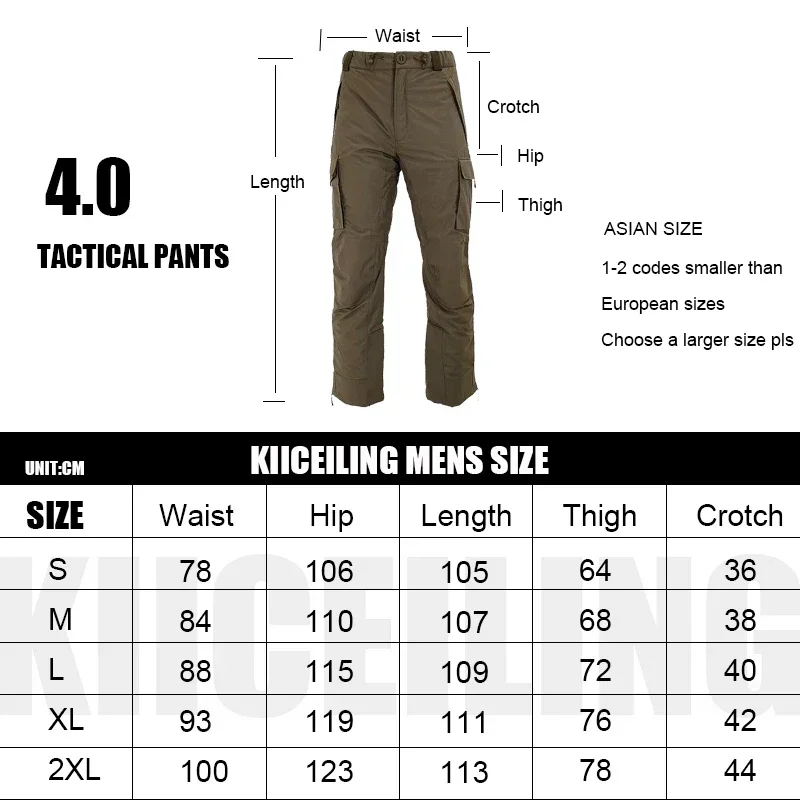 Waist

Crotch

Hip

Length

Thigh

4.0

TACTICAL PANTS

ASIAN SIZE

1-2 codes smaller than

European sizes

Choose a larger size pls

UNIT:CM

KIICEILING MENS SIZE

| SIZE | Waist | Hip | Length | Thigh | Crotch |
|---|---|---|---|---|---|
| S | 78 | 106 | 105 | 64 | 36 |
| M | 84 | 110 | 107 | 68 | 38 |
| L | 88 | 115 | 109 | 72 | 40 |
| XL | 93 | 119 | 111 | 76 | 42 |
| 2XL | 100 | 123 | 113 | 78 | 44 |

KIICEILING